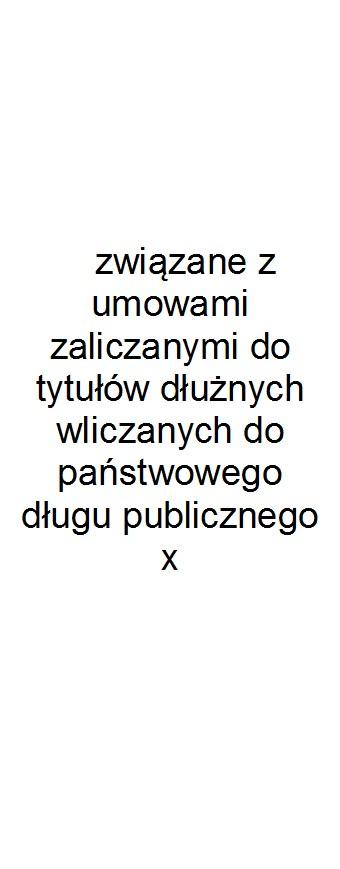 związane z umowami zaliczanymi do tytułów dłużnych wliczanych do państwowego długu publicznego x